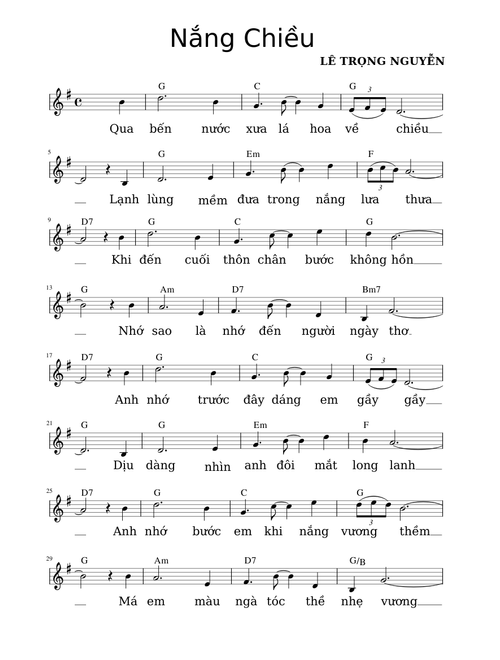 Nắng Chiều

LÊ TRỌNG NGUYỄN

G C G 3
Qua bến nước xưa lá hoa về chiều

5
G Em F 3
Lạnh lùng mềm đưa trong nắng lưa thưa

9
D7 G C G
Khi đến cuối thôn chân bước không hồn

13
G Am D7 Bm7
Nhớ sao là nhớ đến người ngày thơ

17
D7 G C G 3
Anh nhớ trước đây dáng em gầy gầy

21
G G Em F
Dịu dàng nhìn anh đôi mắt long lanh

25
D7 G C G 3
Anh nhớ bước em khi nắng vương thềm

29
G Am D7 G/B
Má em màu ngà tóc thề nhẹ vương